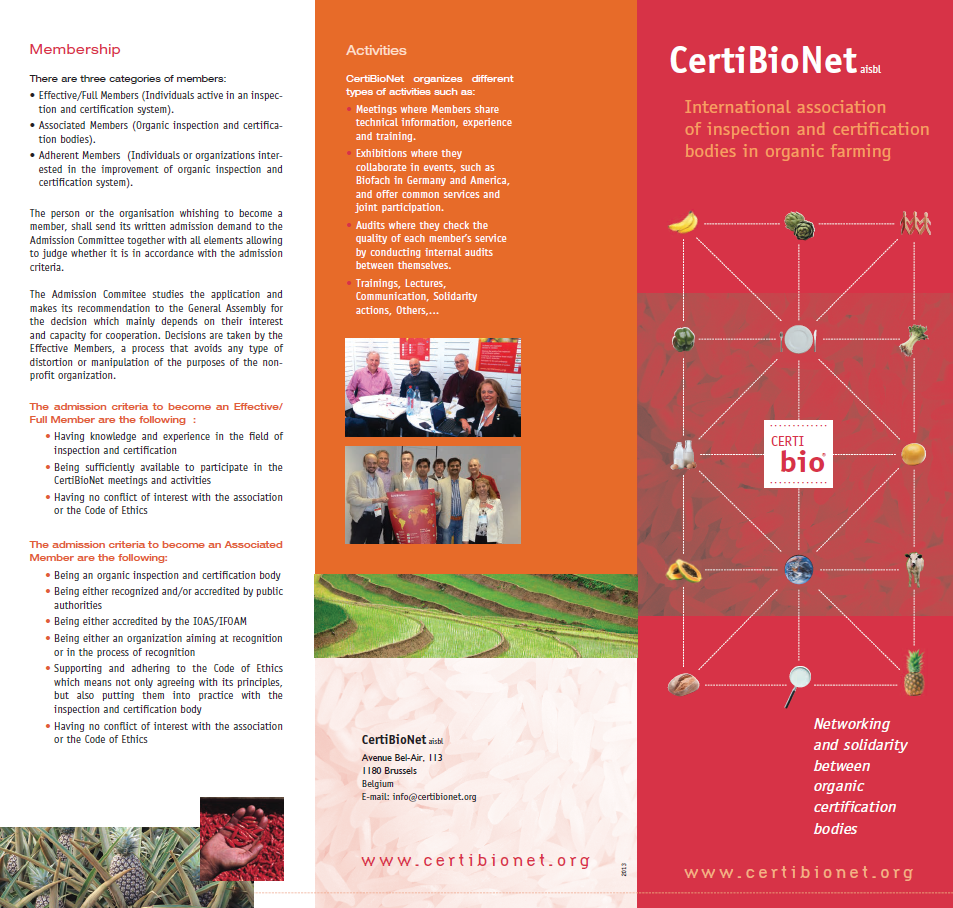 Membership

There are three categories of members:
• Effective/Full Members (Individuals active in an inspection and certification system).
• Associated Members (Organic inspection and certification bodies).
• Adherent Members (Individuals or organizations interested in the improvement of organic inspection and certification system).

The person or the organisation whishing to become a member, shall send its written admission demand to the Admission Committee together with all elements allowing to judge whether it is in accordance with the admission criteria.

The Admission Commitee studies the application and makes its recommendation to the General Assembly for the decision which mainly depends on their interest and capacity for cooperation. Decisions are taken by the Effective Members, a process that avoids any type of distortion or manipulation of the purposes of the non-profit organization.

The admission criteria to become an Effective/Full Member are the following :
• Having knowledge and experience in the field of inspection and certification
• Being sufficiently available to participate in the CertiBioNet meetings and activities
• Having no conflict of interest with the association or the Code of Ethics

The admission criteria to become an Associated Member are the following:
• Being an organic inspection and certification body
• Being either recognized and/or accredited by public authorities
• Being either accredited by the IOAS/IFOAM
• Being either an organization aiming at recognition or in the process of recognition
• Supporting and adhering to the Code of Ethics which means not only agreeing with its principles, but also putting them into practice with the inspection and certification body
• Having no conflict of interest with the association or the Code of Ethics

Activities

CertiBioNet organizes different types of activities such as:
• Meetings where Members share technical information, experience and training.
• Exhibitions where they collaborate in events, such as Biofach in Germany and America, and offer common services and joint participation.
• Audits where they check the quality of each member's service by conducting internal audits between themselves.
• Trainings, Lectures, Communication, Solidarity actions, Others,...

CertiBioNet aisbl
Avenue Bel-Air, 113
1180 Brussels
Belgium
E-mail: info@certibionet.org

www.certibionet.org

2013

CertiBioNet aisbl

International association of inspection and certification bodies in organic farming

CERTI bio

Networking and solidarity between organic certification bodies

www.certibionet.org